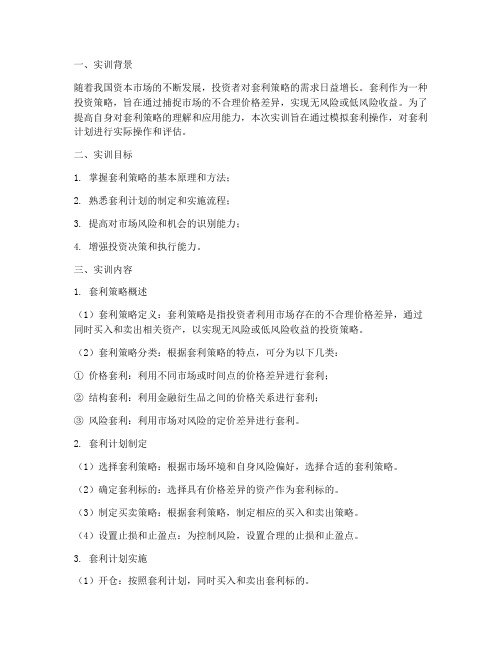 一、实训背景

随着我国资本市场的不断发展，投资者对套利策略的需求日益增长。套利作为一种投资策略，旨在通过捕捉市场的不合理价格差异，实现无风险或低风险收益。为了提高自身对套利策略的理解和应用能力，本次实训旨在通过模拟套利操作，对套利计划进行实际操作和评估。

二、实训目标

1. 掌握套利策略的基本原理和方法；

2. 熟悉套利计划的制定和实施流程；

3. 提高对市场风险和机会的识别能力；

4. 增强投资决策和执行能力。

三、实训内容

1. 套利策略概述

（1）套利策略定义：套利策略是指投资者利用市场存在的不合理价格差异，通过同时买入和卖出相关资产，以实现无风险或低风险收益的投资策略。

（2）套利策略分类：根据套利策略的特点，可分为以下几类：

① 价格套利：利用不同市场或时间点的价格差异进行套利；

② 结构套利：利用金融衍生品之间的价格关系进行套利；

③ 风险套利：利用市场对风险的定价差异进行套利。

2. 套利计划制定

（1）选择套利策略：根据市场环境和自身风险偏好，选择合适的套利策略。

（2）确定套利标的：选择具有价格差异的资产作为套利标的。

（3）制定买卖策略：根据套利策略，制定相应的买入和卖出策略。

（4）设置止损和止盈点：为控制风险，设置合理的止损和止盈点。

3. 套利计划实施

（1）开仓：按照套利计划，同时买入和卖出套利标的。